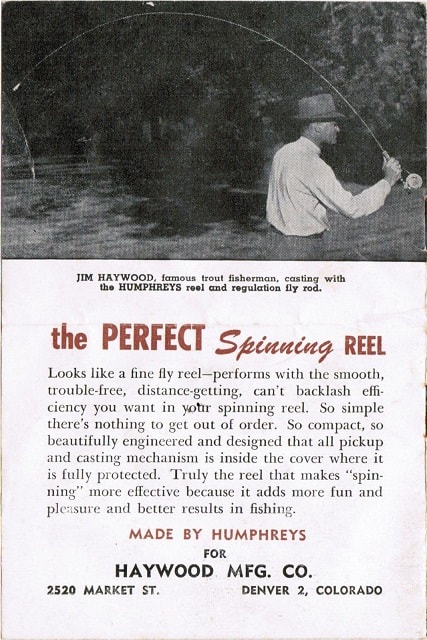 JIM HAYWOOD, famous trout fisherman, casting with the HUMPHREYS reel and regulation fly rod.

the PERFECT Spinning REEL

Looks like a fine fly reel—performs with the smooth, trouble-free, distance-getting, can't backlash efficiency you want in your spinning reel. So simple there's nothing to get out of order. So compact, so beautifully engineered and designed that all pickup and casting mechanism is inside the cover where it is fully protected. Truly the reel that makes "spinning" more effective because it adds more fun and pleasure and better results in fishing.

MADE BY HUMPHREYS
FOR
HAYWOOD MFG. CO.
2520 MARKET ST. DENVER 2, COLORADO